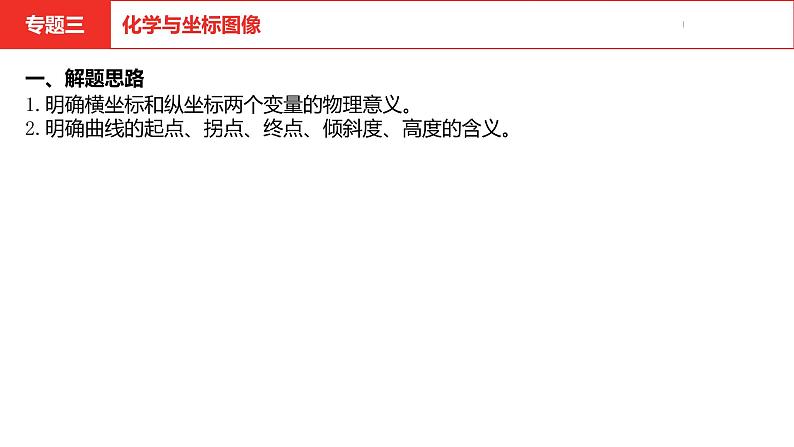 专题三

化学与坐标图像

一、解题思路
1. 明确横坐标和纵坐标两个变量的物理意义。
2. 明确曲线的起点、拐点、终点、倾斜度、高度的含义。